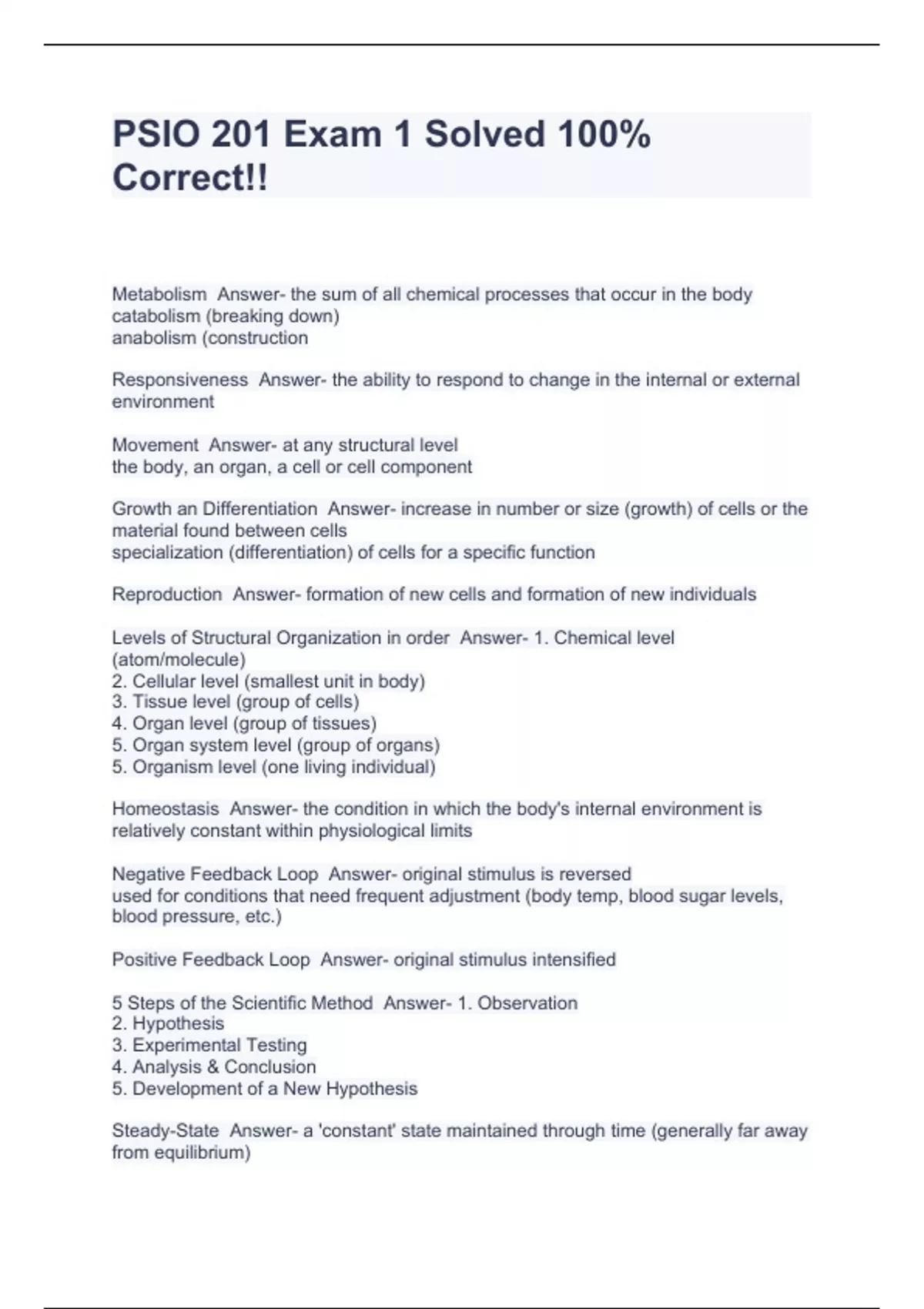 PSIO 201 Exam 1 Solved 100% Correct!!

Metabolism  Answer- the sum of all chemical processes that occur in the body
catabolism (breaking down)
anabolism (construction

Responsiveness  Answer- the ability to respond to change in the internal or external environment

Movement  Answer- at any structural level
the body, an organ, a cell or cell component

Growth an Differentiation  Answer- increase in number or size (growth) of cells or the material found between cells
specialization (differentiation) of cells for a specific function

Reproduction  Answer- formation of new cells and formation of new individuals

Levels of Structural Organization in order  Answer- 1. Chemical level (atom/molecule)
2. Cellular level (smallest unit in body)
3. Tissue level (group of cells)
4. Organ level (group of tissues)
5. Organ system level (group of organs)
5. Organism level (one living individual)

Homeostasis  Answer- the condition in which the body's internal environment is relatively constant within physiological limits

Negative Feedback Loop  Answer- original stimulus is reversed
used for conditions that need frequent adjustment (body temp, blood sugar levels, blood pressure, etc.)

Positive Feedback Loop  Answer- original stimulus intensified

5 Steps of the Scientific Method  Answer- 1. Observation
2. Hypothesis
3. Experimental Testing
4. Analysis & Conclusion
5. Development of a New Hypothesis

Steady-State  Answer- a 'constant' state maintained through time (generally far away from equilibrium)